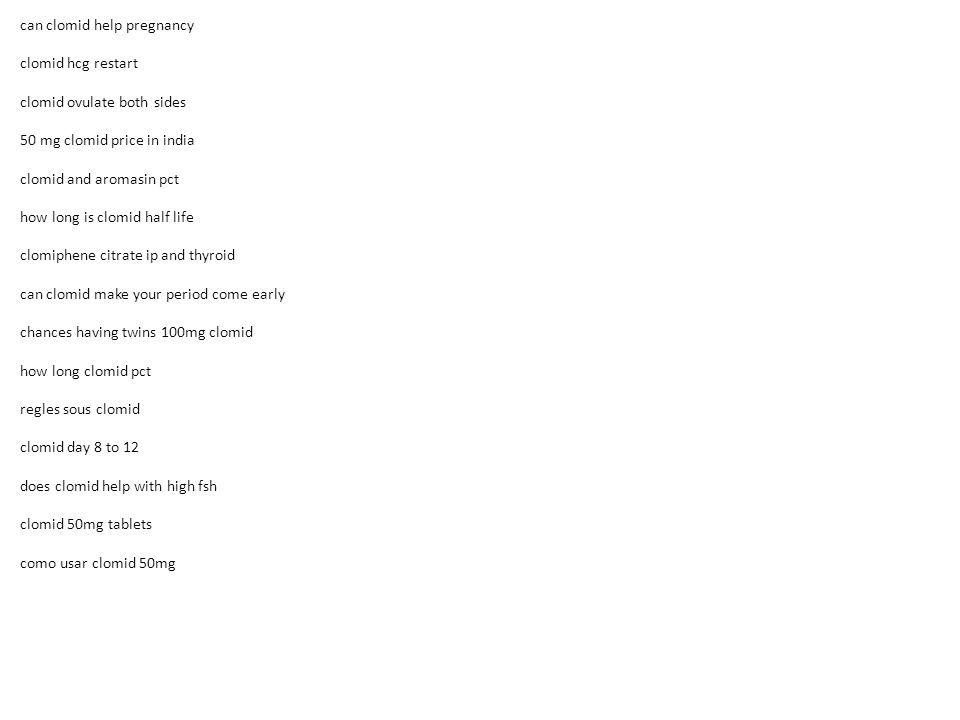 can clomid help pregnancy

clomid hcg restart

clomid ovulate both sides

50 mg clomid price in india

clomid and aromasin pct

how long is clomid half life

clomiphene citrate ip and thyroid

can clomid make your period come early

chances having twins 100mg clomid

how long clomid pct

regles sous clomid

clomid day 8 to 12

does clomid help with high fsh

clomid 50mg tablets

como usar clomid 50mg